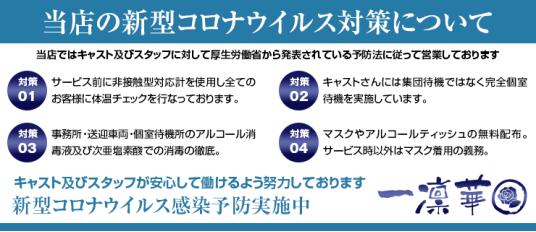 当店の新型コロナウイルス対策について

当店ではキャスト及びスタッフに対して厚生労働省から発表されている予防法に従って営業しております

対策 01
サービス前に非接触型対応計を使用し全てのお客様に体温チェックを行なっております。

対策 02
キャストさんには集団待機ではなく完全個室待機を実施しています。

対策 03
事務所・送迎車両・個室待機所のアルコール消毒液及び次亜塩素酸での消毒の徹底。

対策 04
マスクやアルコールティッシュの無料配布。サービス時以外はマスク着用の義務。

キャスト及びスタッフが安心して働けるよう努力しております
新型コロナウイルス感染予防実施中

一凛華